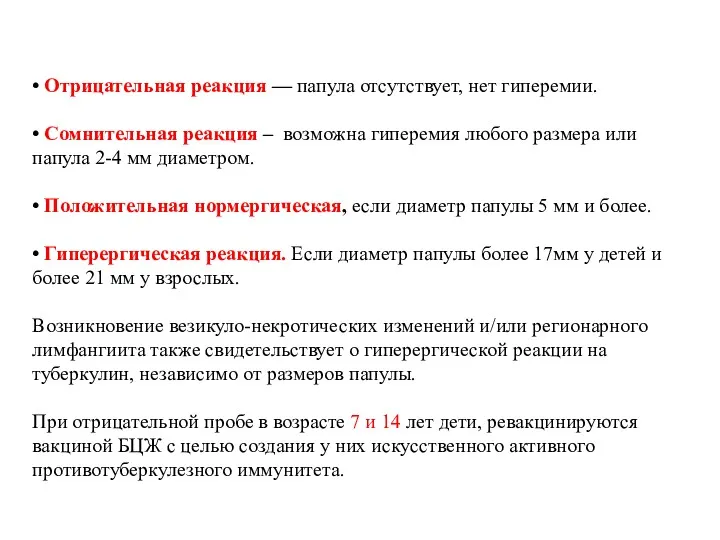 • Отрицательная реакция — папула отсутствует, нет гиперемии.

• Сомнительная реакция – возможна гиперемия любого размера или папула 2-4 мм диаметром.

• Положительная нормергическая, если диаметр папулы 5 мм и более.

• Гиперергическая реакция. Если диаметр папулы более 17мм у детей и более 21 мм у взрослых.

Возникновение везикуло-некротических изменений и/или регионарного лимфангиита также свидетельствует о гиперергической реакции на туберкулин, независимо от размеров папулы.

При отрицательной пробе в возрасте 7 и 14 лет дети, ревакцинируются вакциной БЦЖ с целью создания у них искусственного активного противотуберкулезного иммунитета.